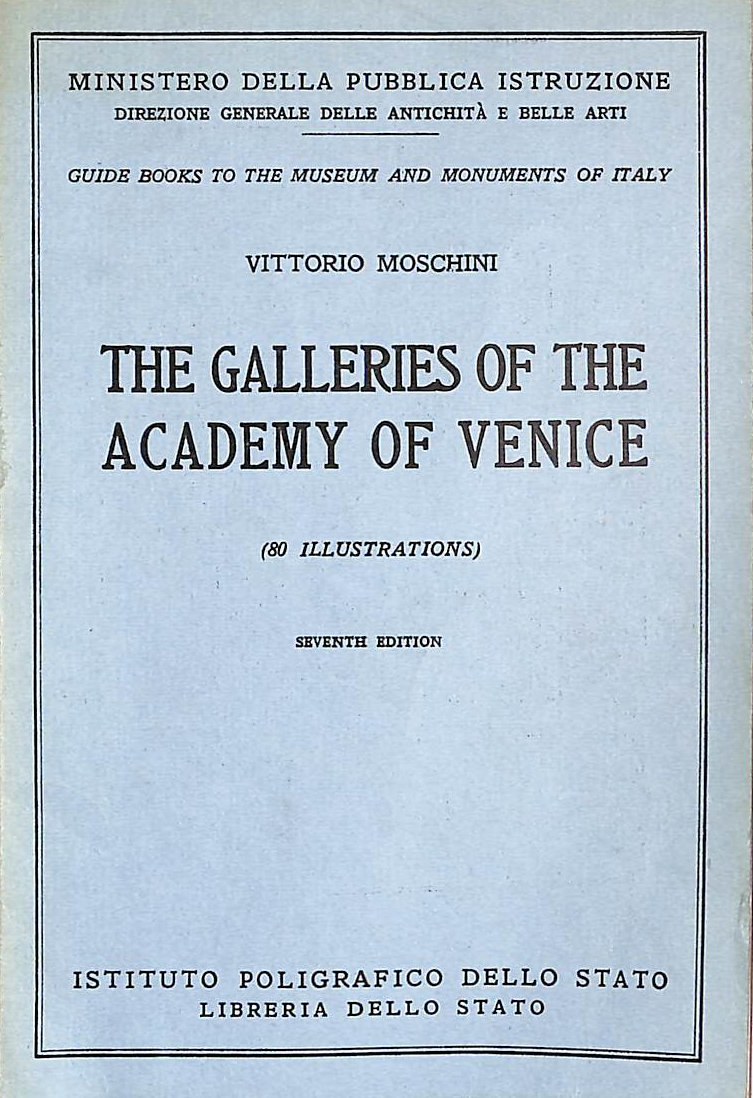 MINISTERO DELLA PUBBLICA ISTRUZIONE
DIREZIONE GENERALE DELLE ANTICHITÀ E BELLE ARTI

GUIDE BOOKS TO THE MUSEUM AND MONUMENTS OF ITALY

VITTORIO MOSCHINI

THE GALLERIES OF THE ACADEMY OF VENICE

(80 ILLUSTRATIONS)

SEVENTH EDITION

ISTITUTO POLIGRAFICO DELLO STATO
LIBRERIA DELLO STATO